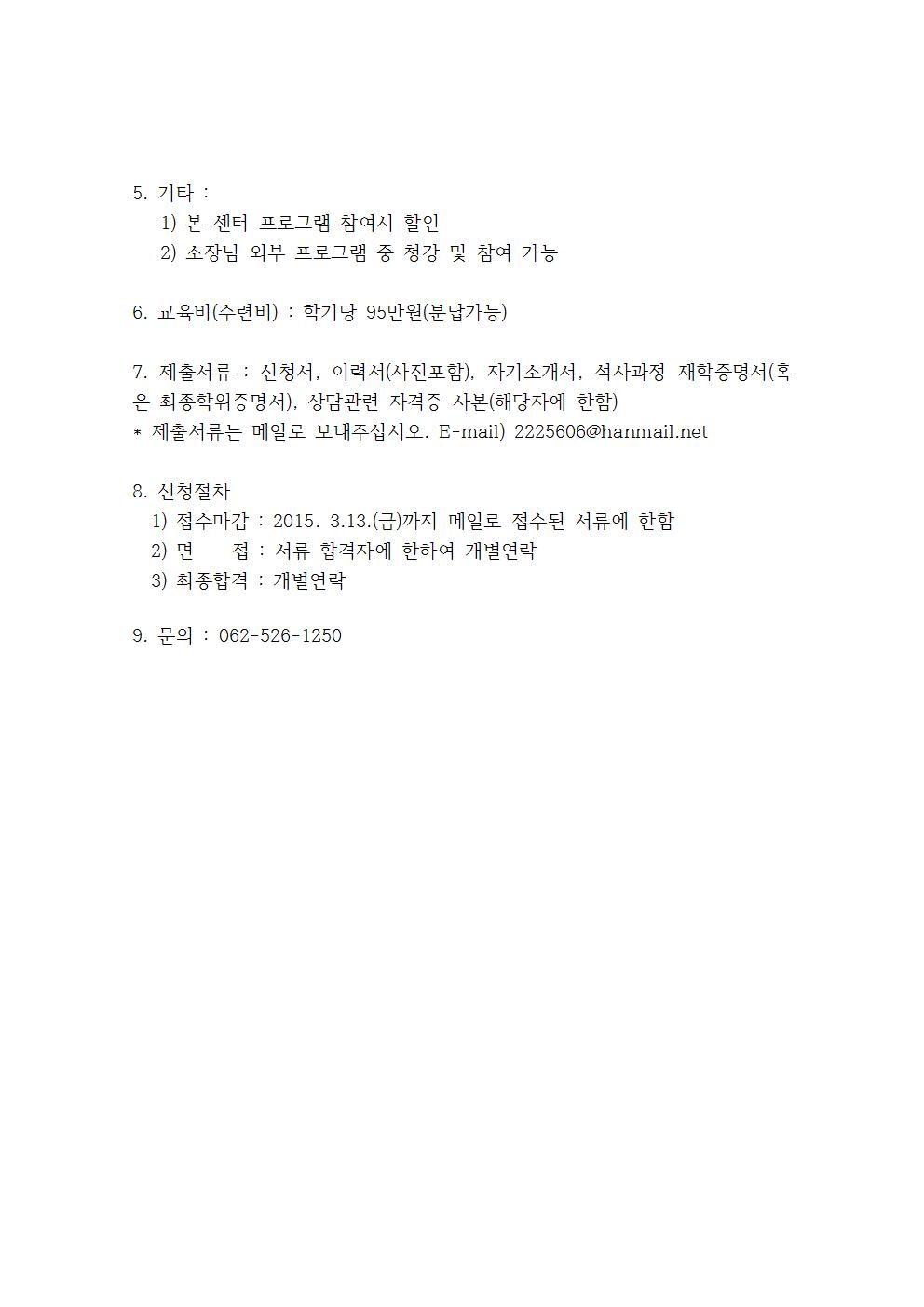 5. 기타 :
1) 본 센터 프로그램 참여시 할인
2) 소장님 외부 프로그램 중 청강 및 참여 가능

6. 교육비(수련비) : 학기당 95만원(분납가능)

7. 제출서류 : 신청서, 이력서(사진포함), 자기소개서, 석사과정 재학증명서(혹은 최종학위증명서), 상담관련 자격증 사본(해당자에 한함)
* 제출서류는 메일로 보내주십시오. E-mail) 2225606@hanmail.net

8. 신청절차
1) 접수마감 : 2015. 3.13.(금)까지 메일로 접수된 서류에 한함
2) 면 접 : 서류 합격자에 한하여 개별연락
3) 최종합격 : 개별연락

9. 문의 : 062-526-1250